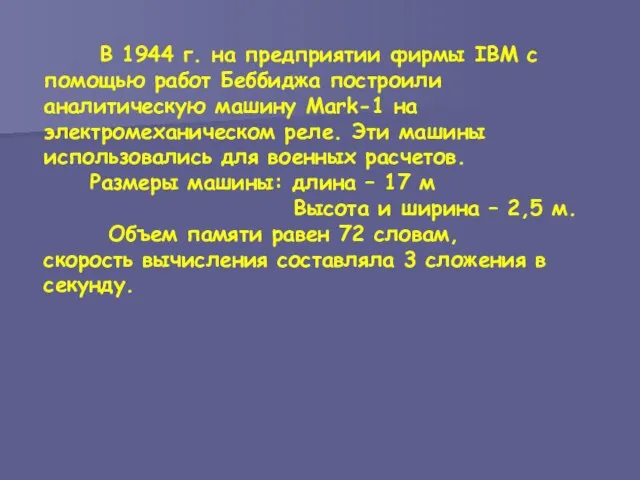 В 1944 г. на предприятии фирмы IBM с помощью работ Беббиджа построили аналитическую машину Mark-1 на электромеханическом реле. Эти машины использовались для военных расчетов.

Размеры машины: длина – 17 м
Высота и ширина – 2,5 м.

Объем памяти равен 72 словам, скорость вычисления составляла 3 сложения в секунду.